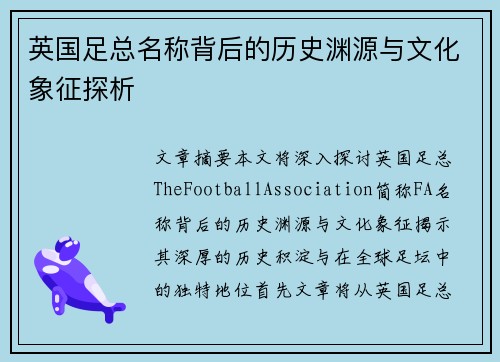 英国足总名称背后的历史渊源与文化象征探析

文章摘要本文将深入探讨英国足总TheFootballAssociation简称FA名称背后的历史渊源与文化象征揭示其深厚的历史积淀与在全球足坛中的独特地位首先文章将从英国足总